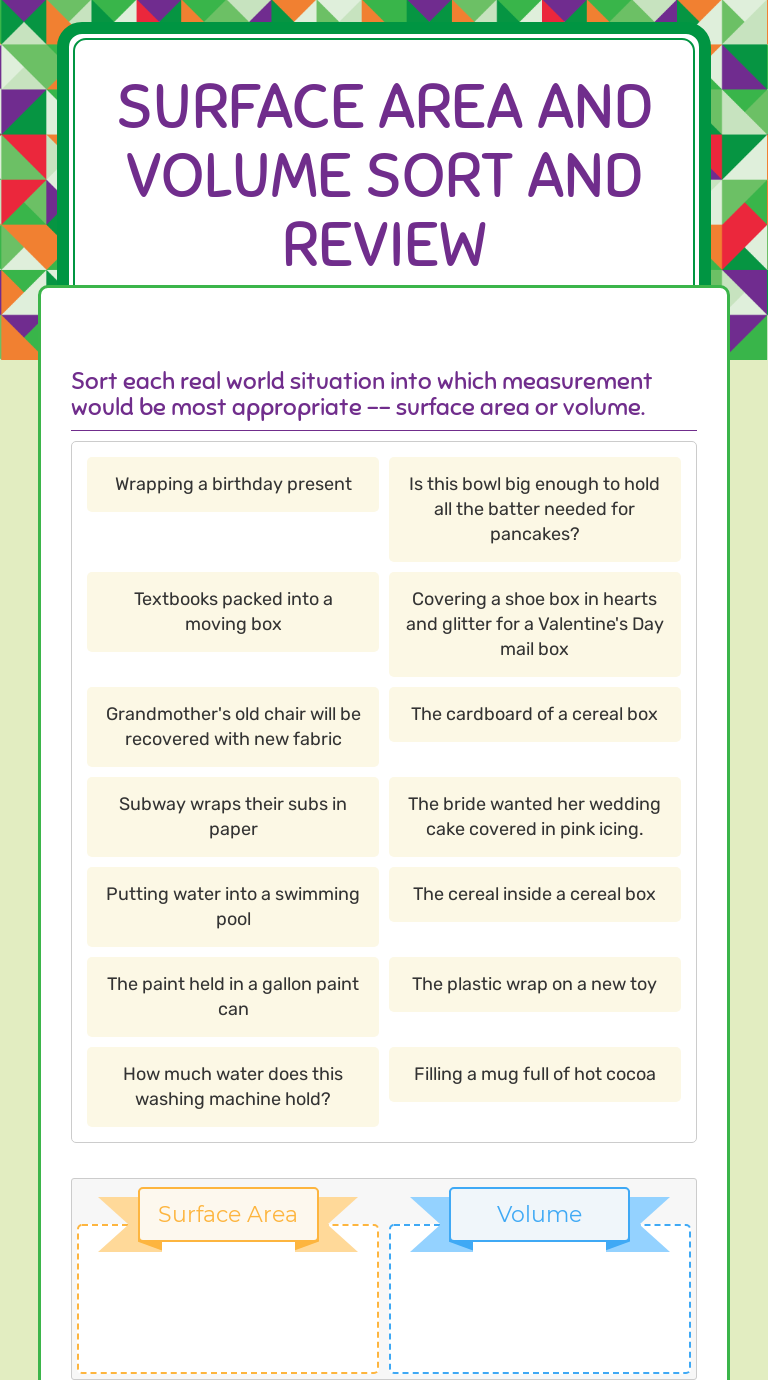 SURFACE AREA AND VOLUME SORT AND REVIEW

Sort each real world situation into which measurement would be most appropriate -- surface area or volume.

Wrapping a birthday present

Is this bowl big enough to hold all the batter needed for pancakes?

Textbooks packed into a moving box

Covering a shoe box in hearts and glitter for a Valentine's Day mail box

Grandmother's old chair will be recovered with new fabric

The cardboard of a cereal box

Subway wraps their subs in paper

The bride wanted her wedding cake covered in pink icing.

Putting water into a swimming pool

The cereal inside a cereal box

The paint held in a gallon paint can

The plastic wrap on a new toy

How much water does this washing machine hold?

Filling a mug full of hot cocoa

Surface Area

Volume